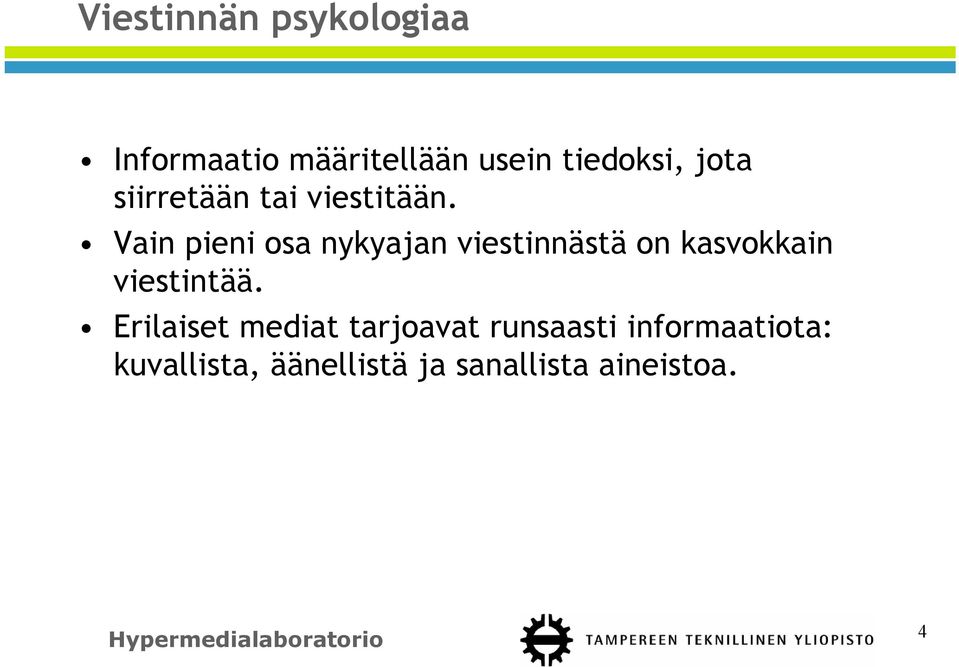 Viestinnän psykologiaa

• Informaatio määritellään usein tiedoksi, jota siirretään tai viestitään.

• Vain pieni osa nykyajan viestinnästä on kasvokkain viestintää.

• Erilaiset mediat tarjoavat runsaasti informaatiota: kuvallista, äänellistä ja sanallista aineistoa.

Hypermedialaboratorio

TAMPEREEN TEKNILLINEN YLIOPISTO

4